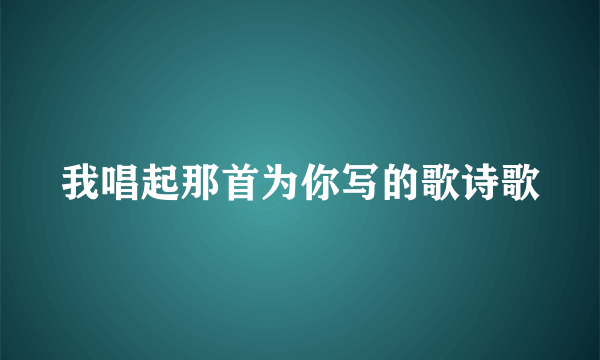 我唱起那首为你写的歌诗歌